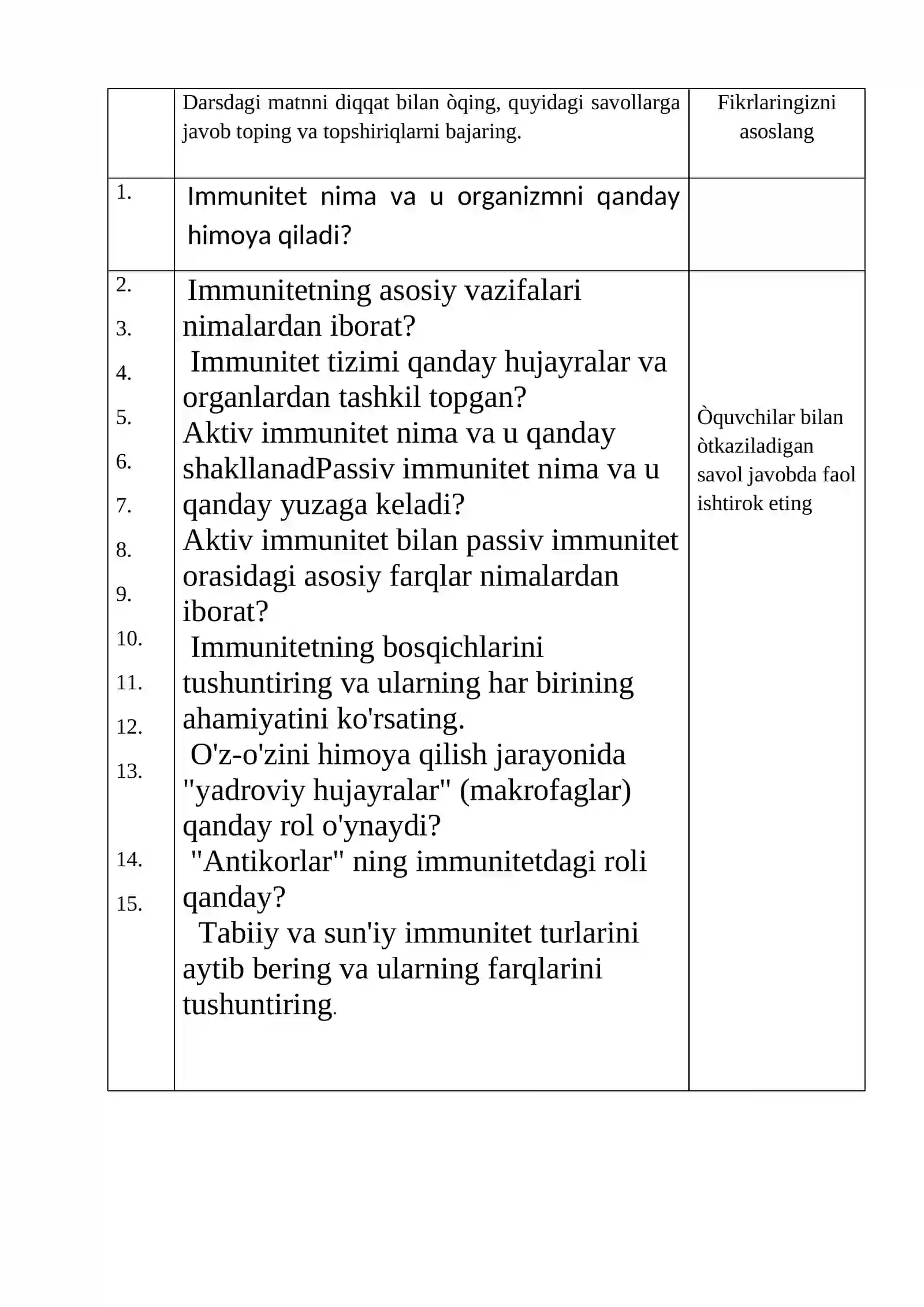 |  | Darsdagi matnni diqqat bilan òqing, quyidagi savollarga javob toping va topshiriqlarni bajaring. | Fikrlaringizni asoslang |
|---|---|---|
| 1. | Immunitet nima va u organizmni qanday himoya qiladi? |  |
| 2. 3. 4. 5. 6. 7. 8. 9. 10. 11. 12. 13. 14. 15. | Immunitetning asosiy vazifalari nimalardan iborat? Immunitet tizimi qanday hujayralar va organlardan tashkil topgan? Aktiv immunitet nima va u qanday shakllanadPassiv immunitet nima va u qanday yuzaga keladi? Aktiv immunitet bilan passiv immunitet orasidagi asosiy farqlar nimalardan iborat? Immunitetning bosqichlarini tushuntiring va ularning har birining ahamiyatini ko'rsating. O'z-o'zini himoya qilish jarayonida "yadroviy hujayralar" (makrofaglar) qanday rol o'ynaydi? "Antikorlar" ning immunitetdagi roli qanday? Tabiiy va sun'iy immunitet turlarini aytib bering va ularning farqlarini tushuntiring. | Òquvchilar bilan òtkaziladigan savol javobda faol ishtirok eting |